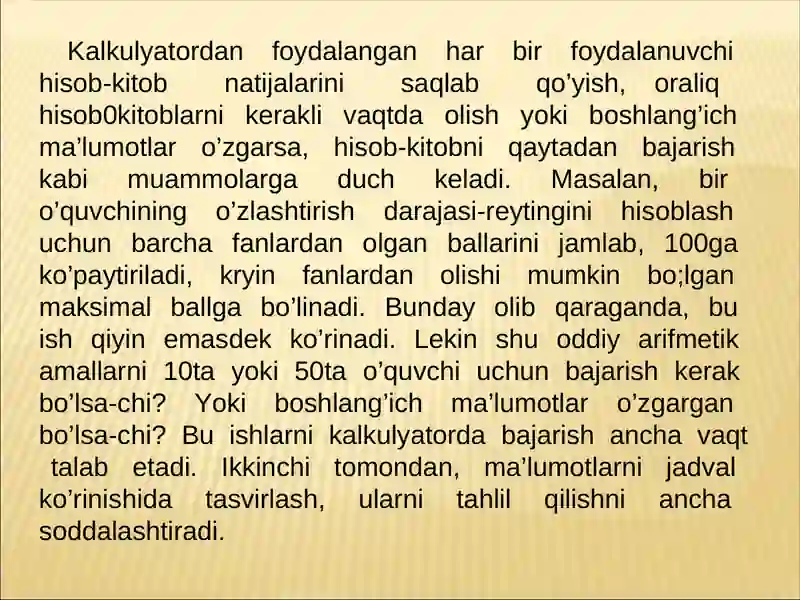 Kalkulyatordan foydalangan har bir foydalanuvchi hisob-kitob natijalarini saqlab qo'yish, oraliq hisob0kitoblarni kerakli vaqtda olish yoki boshlang'ich ma'lumotlar o'zgarsa, hisob-kitobni qaytadan bajarish kabi muammolarga duch keladi. Masalan, bir o'quvchining o'zlashtirish darajasi-reytingini hisoblash uchun barcha fanlardan olgan ballarini jamlab, 100ga ko'paytiriladi, kryin fanlardan olishi mumkin bo;lgan maksimal ballga bo'linadi. Bunday olib qaraganda, bu ish qiyin emasdek ko'rinadi. Lekin shu oddiy arifmetik amallarni 10ta yoki 50ta o'quvchi uchun bajarish kerak bo'lsa-chi? Yoki boshlang'ich ma'lumotlar o'zgargan bo'lsa-chi? Bu ishlarni kalkulyatorda bajarish ancha vaqt talab etadi. Ikkinchi tomondan, ma'lumotlarni jadval ko'rinishida tasvirlash, ularni tahlil qilishni ancha soddalashtiradi.